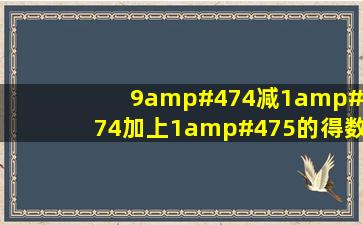 9amp#474减1amp#
74加上1amp#475的得数